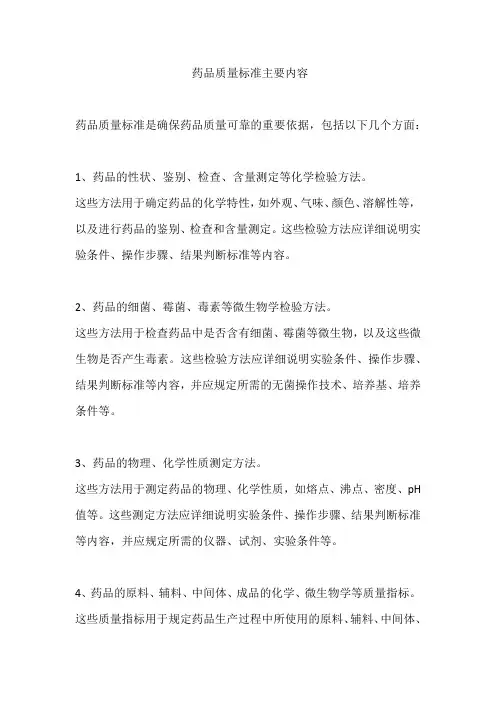 药品质量标准主要内容

药品质量标准是确保药品质量可靠的重要依据，包括以下几个方面：

1、药品的性状、鉴别、检查、含量测定等化学检验方法。
这些方法用于确定药品的化学特性，如外观、气味、颜色、溶解性等，以及进行药品的鉴别、检查和含量测定。这些检验方法应详细说明实验条件、操作步骤、结果判断标准等内容。

2、药品的细菌、霉菌、毒素等微生物学检验方法。
这些方法用于检查药品中是否含有细菌、霉菌等微生物，以及这些微生物是否产生毒素。这些检验方法应详细说明实验条件、操作步骤、结果判断标准等内容，并应规定所需的无菌操作技术、培养基、培养条件等。

3、药品的物理、化学性质测定方法。
这些方法用于测定药品的物理、化学性质，如熔点、沸点、密度、pH值等。这些测定方法应详细说明实验条件、操作步骤、结果判断标准等内容，并应规定所需的仪器、试剂、实验条件等。

4、药品的原料、辅料、中间体、成品的化学、微生物学等质量指标。
这些质量指标用于规定药品生产过程中所使用的原料、辅料、中间体、